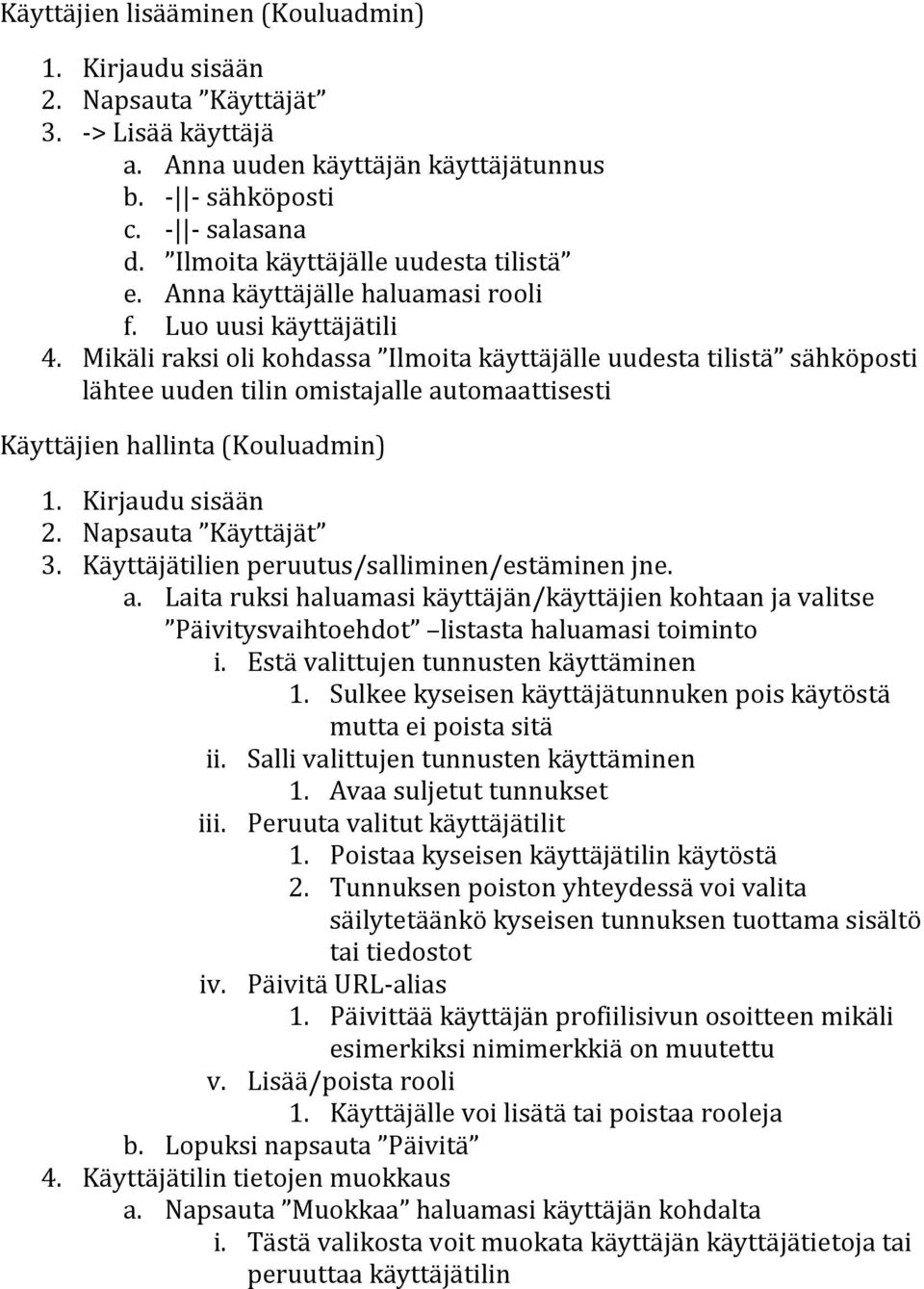 Käyttäjien lisääminen (Kouluadmin)

1. Kirjaudu sisään
2. Napsauta ”Käyttäjät”
3. -> Lisää käyttäjä
a. Anna uuden käyttäjän käyttäjätunnus
b. -||- sähköposti
c. -||- salasana
d. ”Ilmoita käyttäjälle uudesta tilistä”
e. Anna käyttäjälle haluamasi rooli
f. Luo uusi käyttäjätili
4. Mikäli raksi oli kohdassa ”Ilmoita käyttäjälle uudesta tilistä” sähköposti lähtee uuden tilin omistajalle automaattisesti

Käyttäjien hallinta (Kouluadmin)

1. Kirjaudu sisään
2. Napsauta ”Käyttäjät”
3. Käyttäjätilien peruutus/salliminen/estäminen jne.
a. Laita ruksi haluamasi käyttäjän/käyttäjien kohtaan ja valitse ”Päivitysvaihtoehdot” –listasta haluamasi toiminto
i. Estä valittujen tunnusten käyttäminen
1. Sulkee kyseisen käyttäjätunnuken pois käytöstä mutta ei poista sitä
ii. Salli valittujen tunnusten käyttäminen
1. Avaa suljetut tunnukset
iii. Peruuta valitut käyttäjätilit
1. Poistaa kyseisen käyttäjätilin käytöstä
2. Tunnuksen poiston yhteydessä voi valita säilytetäänkö kyseisen tunnuksen tuottama sisältö tai tiedostot
iv. Päivitä URL-alias
1. Päivittää käyttäjän profiilisivun osoitteen mikäli esimerkiksi nimimerkkiä on muutettu
v. Lisää/poista rooli
1. Käyttäjälle voi lisätä tai poistaa rooleja
b. Lopuksi napsauta ”Päivitä”
4. Käyttäjätilin tietojen muokkaus
a. Napsauta ”Muokkaa” haluamasi käyttäjän kohdalta
i. Tästä valikosta voit muokata käyttäjän käyttäjätietoja tai peruuttaa käyttäjätilin